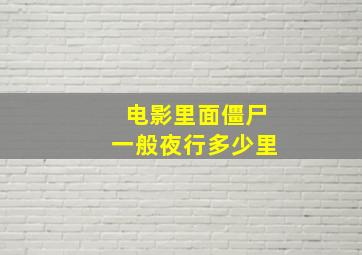 电影里面僵尸
一般夜行多少里